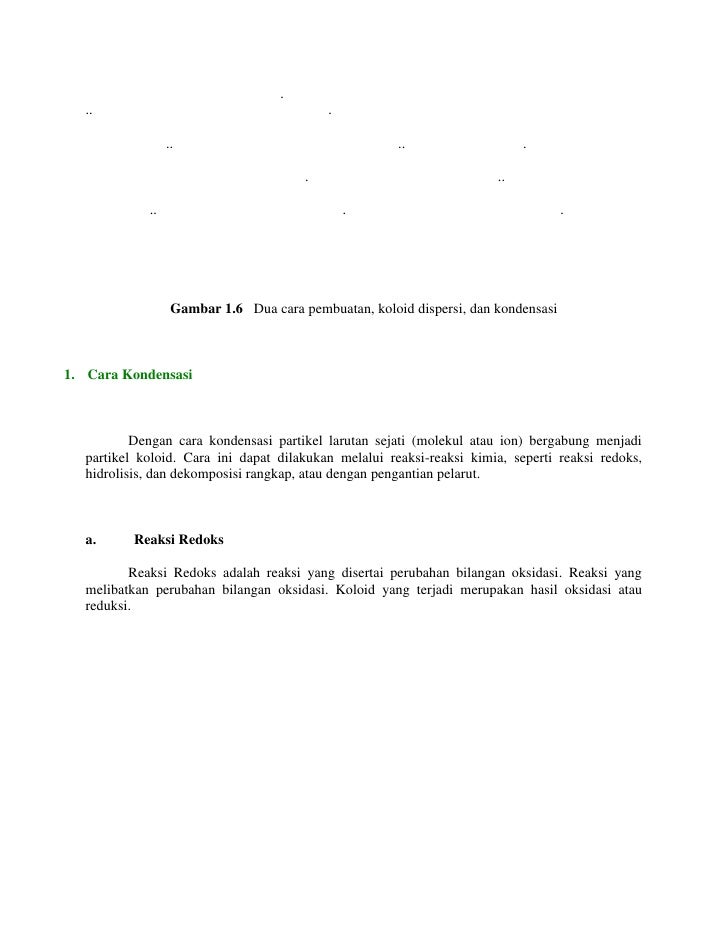 Gambar 1.6 Dua cara pembuatan, koloid dispersi, dan kondensasi

1. Cara Kondensasi

Dengan cara kondensasi partikel larutan sejati (molekul atau ion) bergabung menjadi partikel koloid. Cara ini dapat dilakukan melalui reaksi-reaksi kimia, seperti reaksi redoks, hidrolisis, dan dekomposisi rangkap, atau dengan pengantian pelarut.

a. Reaksi Redoks

Reaksi Redoks adalah reaksi yang disertai perubahan bilangan oksidasi. Reaksi yang melibatkan perubahan bilangan oksidasi. Koloid yang terjadi merupakan hasil oksidasi atau reduksi.